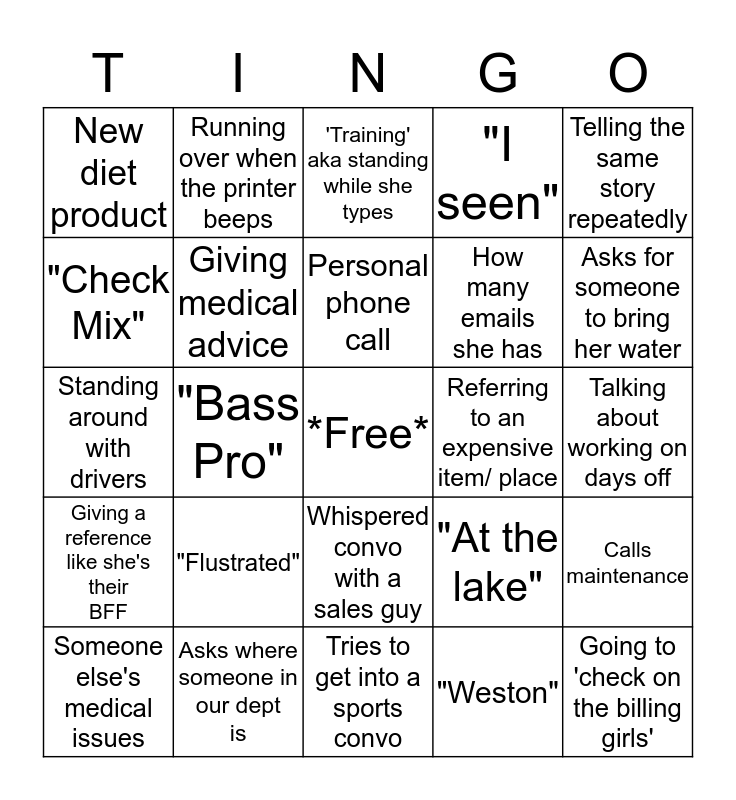 | T | I | N | G | O |
|---|---|---|---|---|
| New diet product | Running over when the printer beeps | 'Training' aka standing while she types | "I seen" | Telling the same story repeatedly |
| "Check Mix" | Giving medical advice | Personal phone call | How many emails she has | Asks for someone to bring her water |
| Standing around with drivers | "Bass Pro" | \*Free\* | Referring to an expensive item/ place | Talking about working on days off |
| Giving a reference like she's their BFF | "Flustrated" | Whispered convo with a sales guy | "At the lake" | Calls maintenance |
| Someone else's medical issues | Asks where someone in our dept is | Tries to get into a sports convo | "Weston" | Going to 'check on the billing girls' |